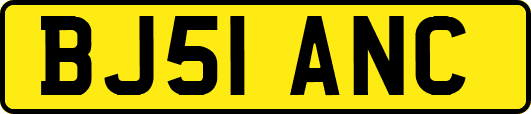 BJ51 ANC